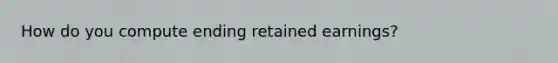 How do you compute ending retained earnings?